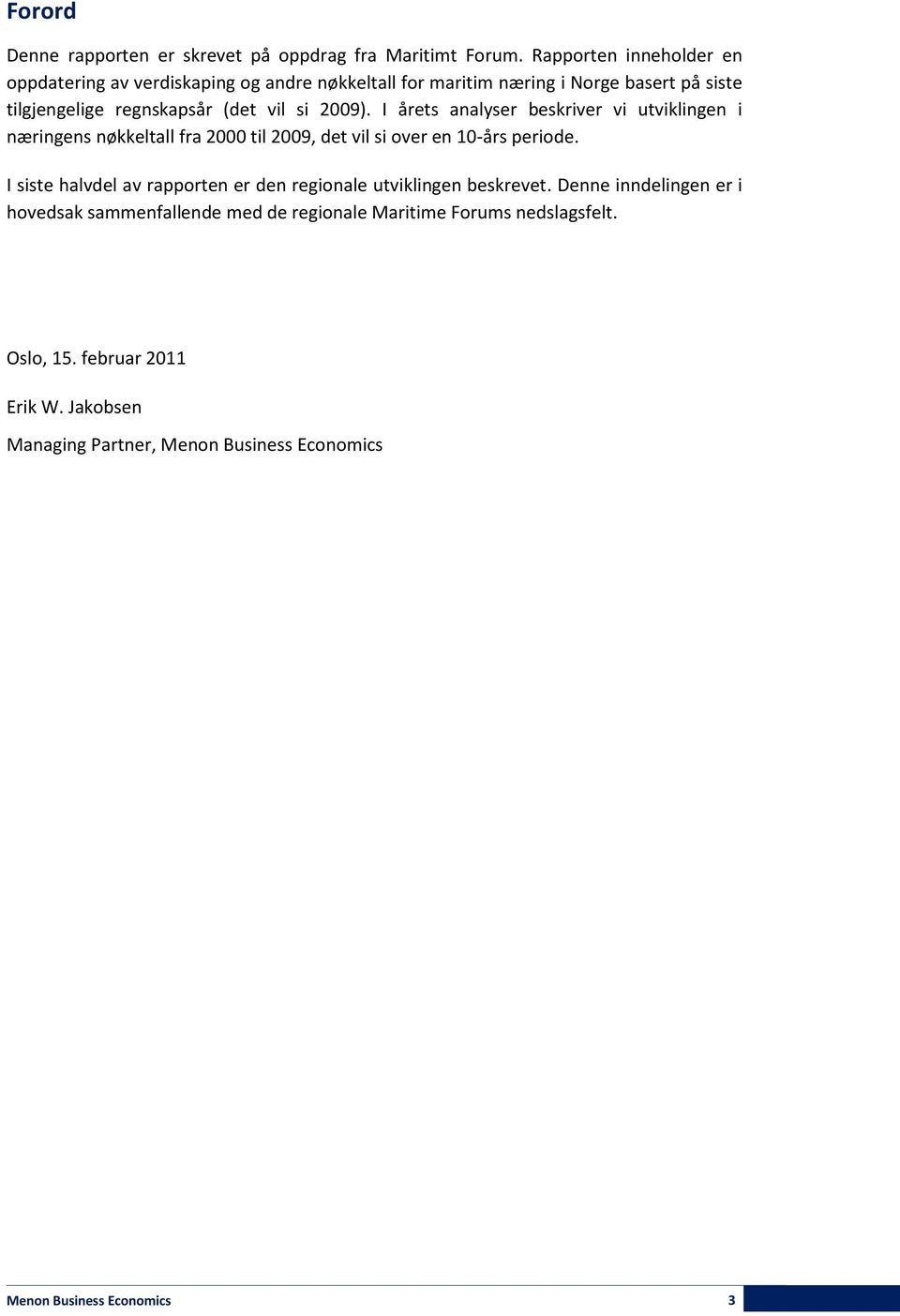 Forord

Denne rapporten er skrevet på oppdrag fra Maritimt Forum. Rapporten inneholder en oppdatering av verdiskaping og andre nøkkeltall for maritim næring i Norge basert på siste tilgjengelige regnskapsår (det vil si 2009). I årets analyser beskriver vi utviklingen i næringens nøkkeltall fra 2000 til 2009, det vil si over en 10-års periode.

I siste halvdel av rapporten er den regionale utviklingen beskrevet. Denne inndelingen er i hovedsak sammenfallende med de regionale Maritime Forums nedslagsfelt.

Oslo, 15. februar 2011

Erik W. Jakobsen

Managing Partner, Menon Business Economics

Menon Business Economics 3